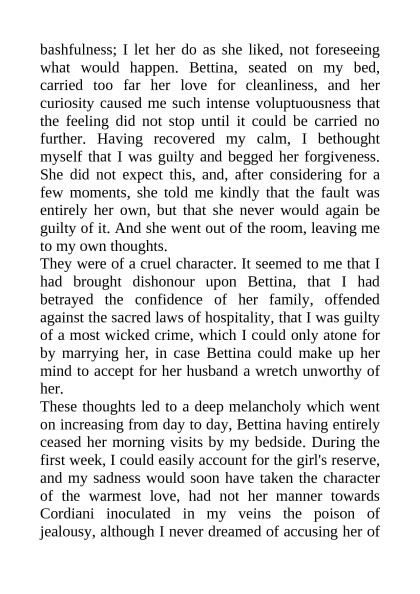 bashfulness; I let her do as she liked, not foreseeing what would happen. Bettina, seated on my bed, carried too far her love for cleanliness, and her curiosity caused me such intense voluptuousness that the feeling did not stop until it could be carried no further. Having recovered my calm, I bethought myself that I was guilty and begged her forgiveness. She did not expect this, and, after considering for a few moments, she told me kindly that the fault was entirely her own, but that she never would again be guilty of it. And she went out of the room, leaving me to my own thoughts.

They were of a cruel character. It seemed to me that I had brought dishonour upon Bettina, that I had betrayed the confidence of her family, offended against the sacred laws of hospitality, that I was guilty of a most wicked crime, which I could only atone for by marrying her, in case Bettina could make up her mind to accept for her husband a wretch unworthy of her.

These thoughts led to a deep melancholy which went on increasing from day to day, Bettina having entirely ceased her morning visits by my bedside. During the first week, I could easily account for the girl's reserve, and my sadness would soon have taken the character of the warmest love, had not her manner towards Cordiani inoculated in my veins the poison of jealousy, although I never dreamed of accusing her of